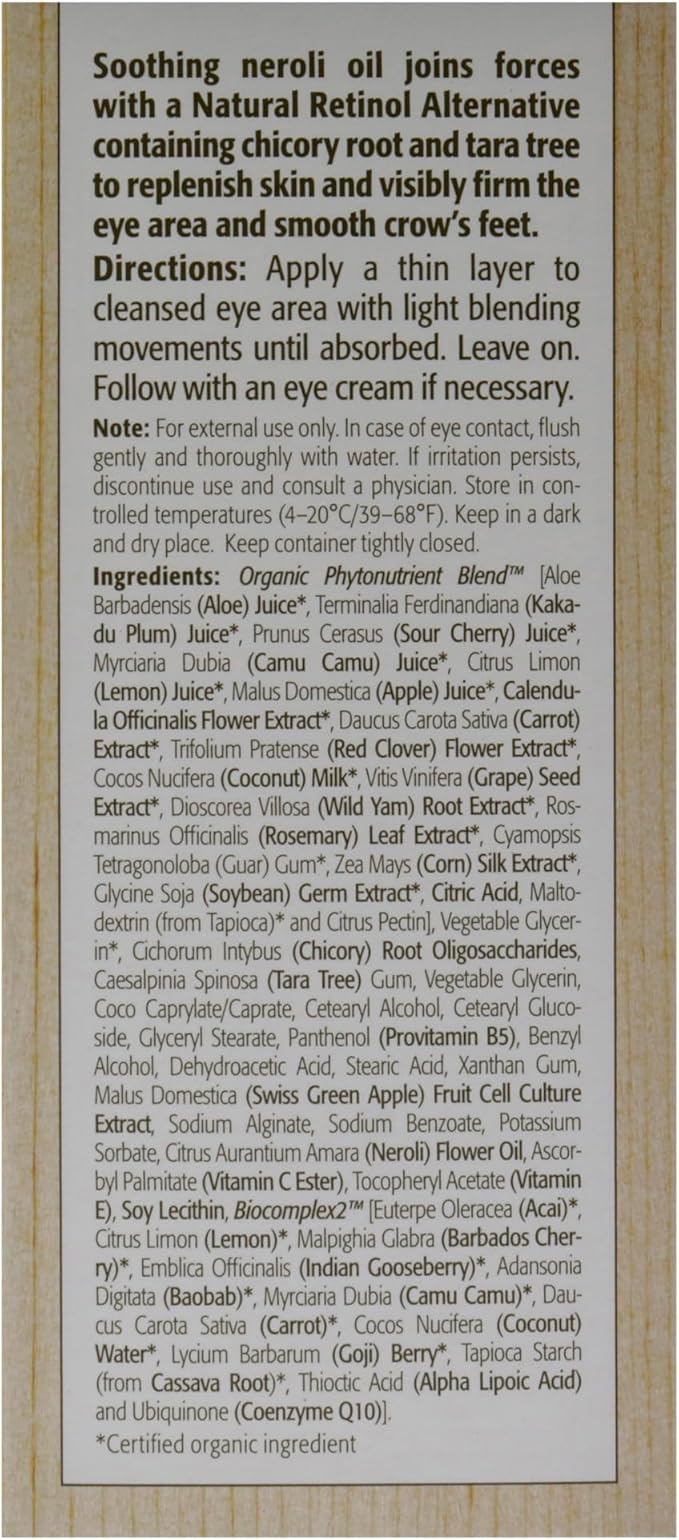 Soothing neroli oil joins forces with a Natural Retinol Alternative containing chicory root and tara tree to replenish skin and visibly firm the eye area and smooth crow's feet.

Directions: Apply a thin layer to cleansed eye area with light blending movements until absorbed. Leave on. Follow with an eye cream if necessary.

Note: For external use only. In case of eye contact, flush gently and thoroughly with water. If irritation persists, discontinue use and consult a physician. Store in controlled temperatures (4–20°C/39–68°F). Keep in a dark and dry place. Keep container tightly closed.

Ingredients: Organic Phytonutrient Blend™ [Aloe Barbadensis (Aloe) Juice*, Terminalia Ferdinandiana (Kakadu Plum) Juice*, Prunus Cerasus (Sour Cherry) Juice*, Myrciaria Dubia (Camu Camu) Juice*, Citrus Limon (Lemon) Juice*, Malus Domestica (Apple) Juice*, Calendula Officinalis Flower Extract*, Daucus Carota Sativa (Carrot) Extract*, Trifolium Pratense (Red Clover) Flower Extract*, Cocos Nucifera (Coconut) Milk*, Vitis Vinifera (Grape) Seed Extract*, Dioscorea Villosa (Wild Yam) Root Extract*, Rosmarinus Officinalis (Rosemary) Leaf Extract*, Cyamopsis Tetragonoloba (Guar) Gum*, Zea Mays (Corn) Silk Extract*, Glycine Soja (Soybean) Germ Extract*, Citric Acid, Maltodextrin (from Tapioca)* and Citrus Pectin], Vegetable Glycerin*, Cichorum Intybus (Chicory) Root Oligosaccharides, Caesalpinia Spinosa (Tara Tree) Gum, Vegetable Glycerin, Coco Caprylate/Caprate, Cetearyl Alcohol, Cetearyl Glucoside, Glyceryl Stearate, Panthenol (Provitamin B5), Benzyl Alcohol, Dehydroacetic Acid, Stearic Acid, Xanthan Gum, Malus Domestica (Swiss Green Apple) Fruit Cell Culture Extract, Sodium Alginate, Sodium Benzoate, Potassium Sorbate, Citrus Aurantium Amara (Neroli) Flower Oil, Ascorbyl Palmitate (Vitamin C Ester), Tocopheryl Acetate (Vitamin E), Soy Lecithin, Biocomplex2™ [Euterpe Oleracea (Acai)*, Citrus Limon (Lemon)*, Malpighia Glabra (Barbados Cherry)*, Emblica Officinalis (Indian Gooseberry)*, Adansonia Digitata (Baobab)*, Myrciaria Dubia (Camu Camu)*, Daucus Carota Sativa (Carrot)*, Cocos Nucifera (Coconut) Water*, Lycium Barbarum (Goji) Berry*, Tapioca Starch (from Cassava Root)*, Thioctic Acid (Alpha Lipoic Acid) and Ubiquinone (Coenzyme Q10)].

*Certified organic ingredient